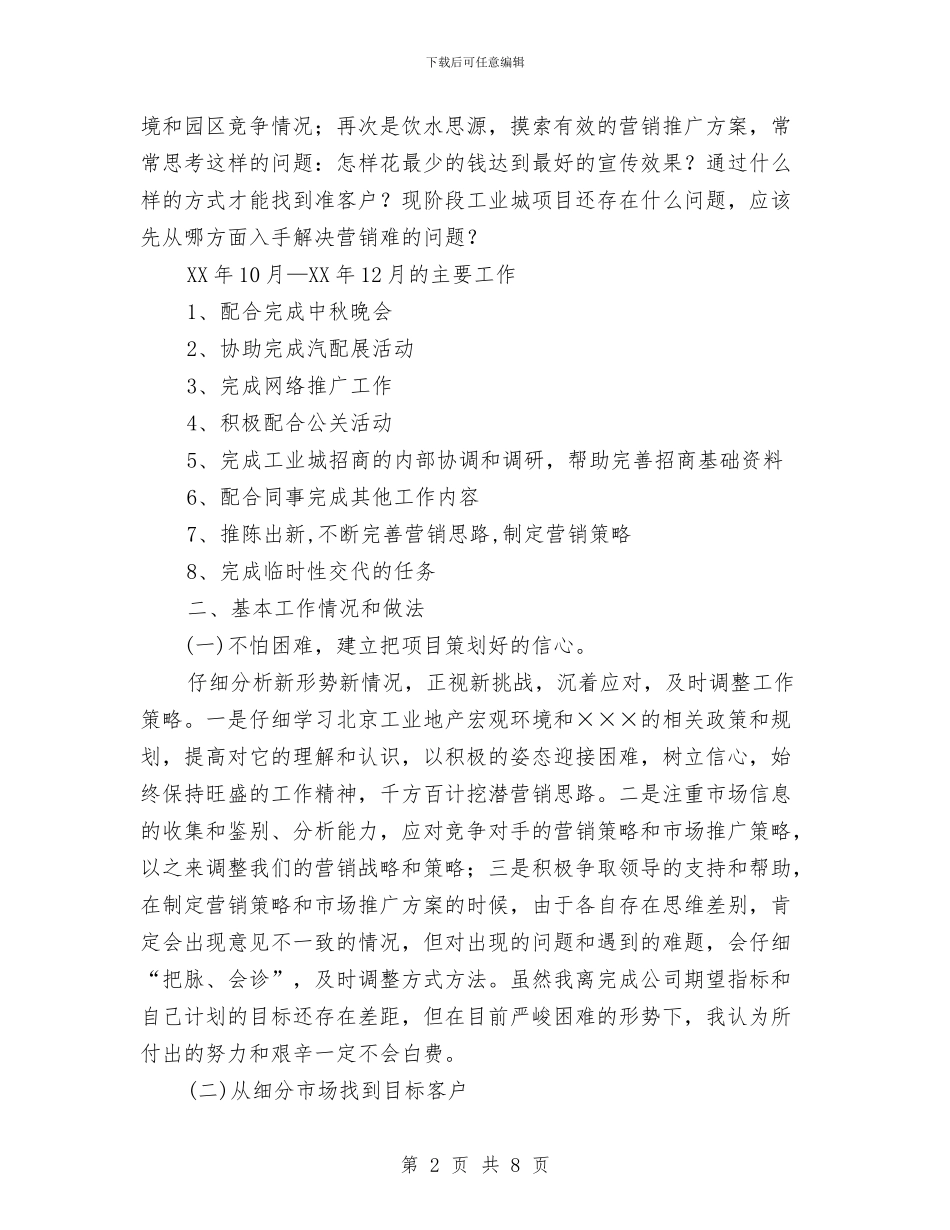 下载后可任意编辑

境和园区竞争情况；再次是饮水思源，摸索有效的营销推广方案，常常思考这样的问题：怎样花最少的钱达到最好的宣传效果？通过什么样的方式才能找到准客户？现阶段工业城项目还存在什么问题，应该先从哪方面入手解决营销难的问题？

XX 年 10 月—XX 年 12 月的主要工作

1、配合完成中秋晚会

2、协助完成汽配展活动

3、完成网络推广工作

4、积极配合公关活动

5、完成工业城招商的内部协调和调研，帮助完善招商基础资料

6、配合同事完成其他工作内容

7、推陈出新,不断完善营销思路,制定营销策略

8、完成临时性交代的任务

二、基本工作情况和做法

(一)不怕困难，建立把项目策划好的信心。

仔细分析新形势新情况，正视新挑战，沉着应对，及时调整工作策略。一是仔细学习北京工业地产宏观环境和×××的相关政策和规划，提高对它的理解和认识，以积极的姿态迎接困难，树立信心，始终保持旺盛的工作精神，千方百计挖潜营销思路。二是注重市场信息的收集和鉴别、分析能力，应对竞争对手的营销策略和市场推广策略，以之来调整我们的营销战略和策略；三是积极争取领导的支持和帮助，在制定营销策略和市场推广方案的时候，由于各自存在思维差别，肯定会出现意见不一致的情况，但对出现的问题和遇到的难题，会仔细“把脉、会诊”，及时调整方式方法。虽然我离完成公司期望指标和自己计划的目标还存在差距，但在目前严峻困难的形势下，我认为所付出的努力和艰辛一定不会白费。

(二)从细分市场找到目标客户

第 2 页 共 8 页